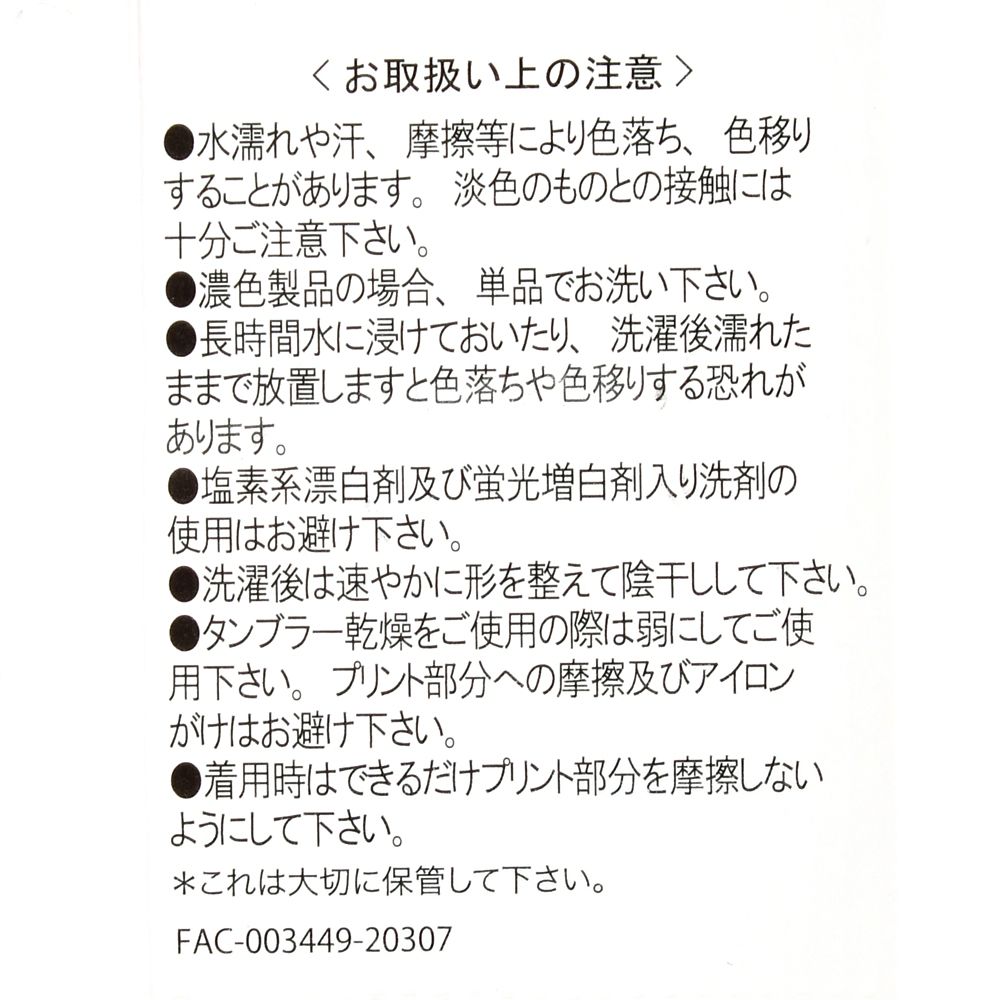 ＜お取扱い上の注意＞

●水濡れや汗、摩擦等により色落ち、色移りすることがあります。淡色のものとの接触には十分ご注意下さい。

●濃色製品の場合、単品でお洗い下さい。

●長時間水に浸けておいたり、洗濯後濡れたままで放置しますと色落ちや色移りする恐れがあります。

●塩素系漂白剤及び蛍光増白剤入り洗剤の使用はお避け下さい。

●洗濯後は速やかに形を整えて陰干しして下さい。

●タンブラー乾燥をご使用の際は弱にしてご使用下さい。プリント部分への摩擦及びアイロンがけはお避け下さい。

●着用時はできるだけプリント部分を摩擦しないようにして下さい。

＊これは大切に保管して下さい。

FAC-003449-20307